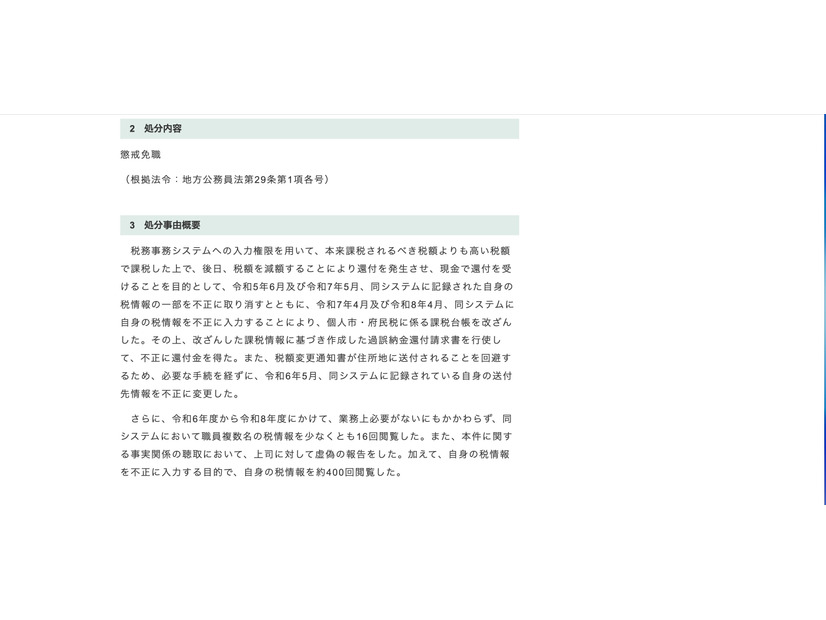 2　処分内容

懲戒免職

（根拠法令：地方公務員法第29条第1項各号）

3　処分事由概要

税務事務システムへの入力権限を用いて、本来課税されるべき税額よりも高い税額で課税した上で、後日、税額を減額することにより還付を発生させ、現金で還付を受けることを目的として、令和5年6月及び令和7年5月、同システムに記録された自身の税情報の一部を不正に取り消すとともに、令和7年4月及び令和8年4月、同システムに自身の税情報を不正に入力することにより、個人市・府民税に係る課税台帳を改ざんした。その上、改ざんした課税情報に基づき作成した過誤納金還付請求書を行使して、不正に還付金を得た。また、税額変更通知書が住所地に送付されることを回避するため、必要な手続を経ずに、令和6年5月、同システムに記録されている自身の送付先情報を不正に変更した。

さらに、令和6年度から令和8年度にかけて、業務上必要がないにもかかわらず、同システムにおいて職員複数名の税情報を少なくとも16回閲覧した。また、本件に関する事実関係の聴取において、上司に対して虚偽の報告をした。加えて、自身の税情報を不正に入力する目的で、自身の税情報を約400回閲覧した。